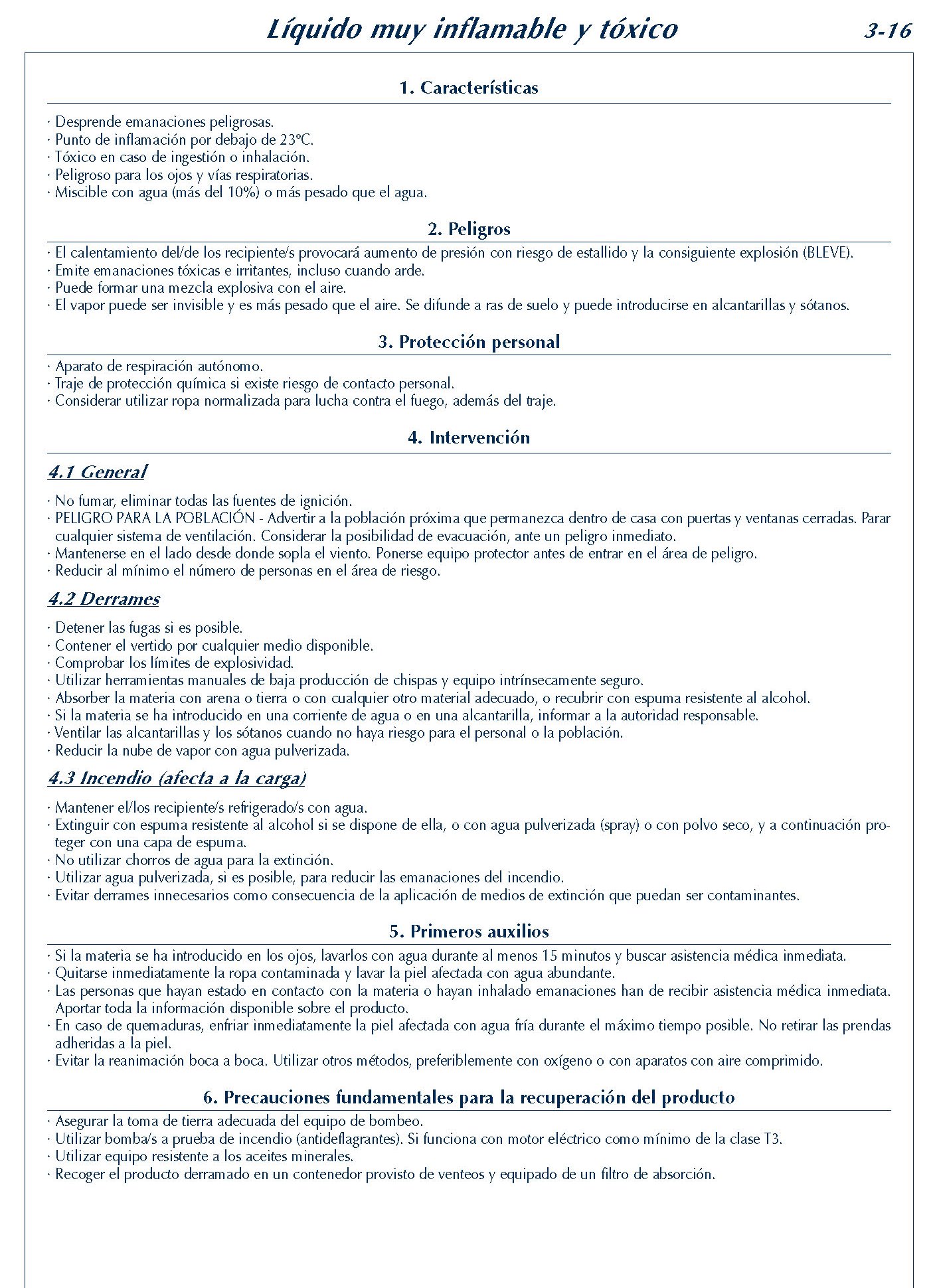 Líquido muy inflamable y tóxico 3-16

1. Características

· Desprende emanaciones peligrosas.
· Punto de inflamación por debajo de 23ºC.
· Tóxico en caso de ingestión o inhalación.
· Peligroso para los ojos y vías respiratorias.
· Miscible con agua (más del 10%) o más pesado que el agua.

2. Peligros

· El calentamiento del/de los recipiente/s provocará aumento de presión con riesgo de estallido y la consiguiente explosión (BLEVE).
· Emite emanaciones tóxicas e irritantes, incluso cuando arde.
· Puede formar una mezcla explosiva con el aire.
· El vapor puede ser invisible y es más pesado que el aire. Se difunde a ras de suelo y puede introducirse en alcantarillas y sótanos.

3. Protección personal

· Aparato de respiración autónomo.
· Traje de protección química si existe riesgo de contacto personal.
· Considerar utilizar ropa normalizada para lucha contra el fuego, además del traje.

4. Intervención

4.1 General

· No fumar, eliminar todas las fuentes de ignición.
· PELIGRO PARA LA POBLACIÓN - Advertir a la población próxima que permanezca dentro de casa con puertas y ventanas cerradas. Parar cualquier sistema de ventilación. Considerar la posibilidad de evacuación, ante un peligro inmediato.
· Mantenerse en el lado desde donde sopla el viento. Ponerse equipo protector antes de entrar en el área de peligro.
· Reducir al mínimo el número de personas en el área de riesgo.

4.2 Derrames

· Detener las fugas si es posible.
· Contener el vertido por cualquier medio disponible.
· Comprobar los límites de explosividad.
· Utilizar herramientas manuales de baja producción de chispas y equipo intrínsecamente seguro.
· Absorber la materia con arena o tierra o con cualquier otro material adecuado, o recubrir con espuma resistente al alcohol.
· Si la materia se ha introducido en una corriente de agua o en una alcantarilla, informar a la autoridad responsable.
· Ventilar las alcantarillas y los sótanos cuando no haya riesgo para el personal o la población.
· Reducir la nube de vapor con agua pulverizada.

4.3 Incendio (afecta a la carga)

· Mantener el/los recipiente/s refrigerado/s con agua.
· Extinguir con espuma resistente al alcohol si se dispone de ella, o con agua pulverizada (spray) o con polvo seco, y a continuación proteger con una capa de espuma.
· No utilizar chorros de agua para la extinción.
· Utilizar agua pulverizada, si es posible, para reducir las emanaciones del incendio.
· Evitar derrames innecesarios como consecuencia de la aplicación de medios de extinción que puedan ser contaminantes.

5. Primeros auxilios

· Si la materia se ha introducido en los ojos, lavarlos con agua durante al menos 15 minutos y buscar asistencia médica inmediata.
· Quitarse inmediatamente la ropa contaminada y lavar la piel afectada con agua abundante.
· Las personas que hayan estado en contacto con la materia o hayan inhalado emanaciones han de recibir asistencia médica inmediata. Aportar toda la información disponible sobre el producto.
· En caso de quemaduras, enfriar inmediatamente la piel afectada con agua fría durante el máximo tiempo posible. No retirar las prendas adheridas a la piel.
· Evitar la reanimación boca a boca. Utilizar otros métodos, preferiblemente con oxígeno o con aparatos con aire comprimido.

6. Precauciones fundamentales para la recuperación del producto

· Asegurar la toma de tierra adecuada del equipo de bombeo.
· Utilizar bomba/s a prueba de incendio (antideflagrantes). Si funciona con motor eléctrico como mínimo de la clase T3.
· Utilizar equipo resistente a los aceites minerales.
· Recoger el producto derramado en un contenedor provisto de venteos y equipado de un filtro de absorción.